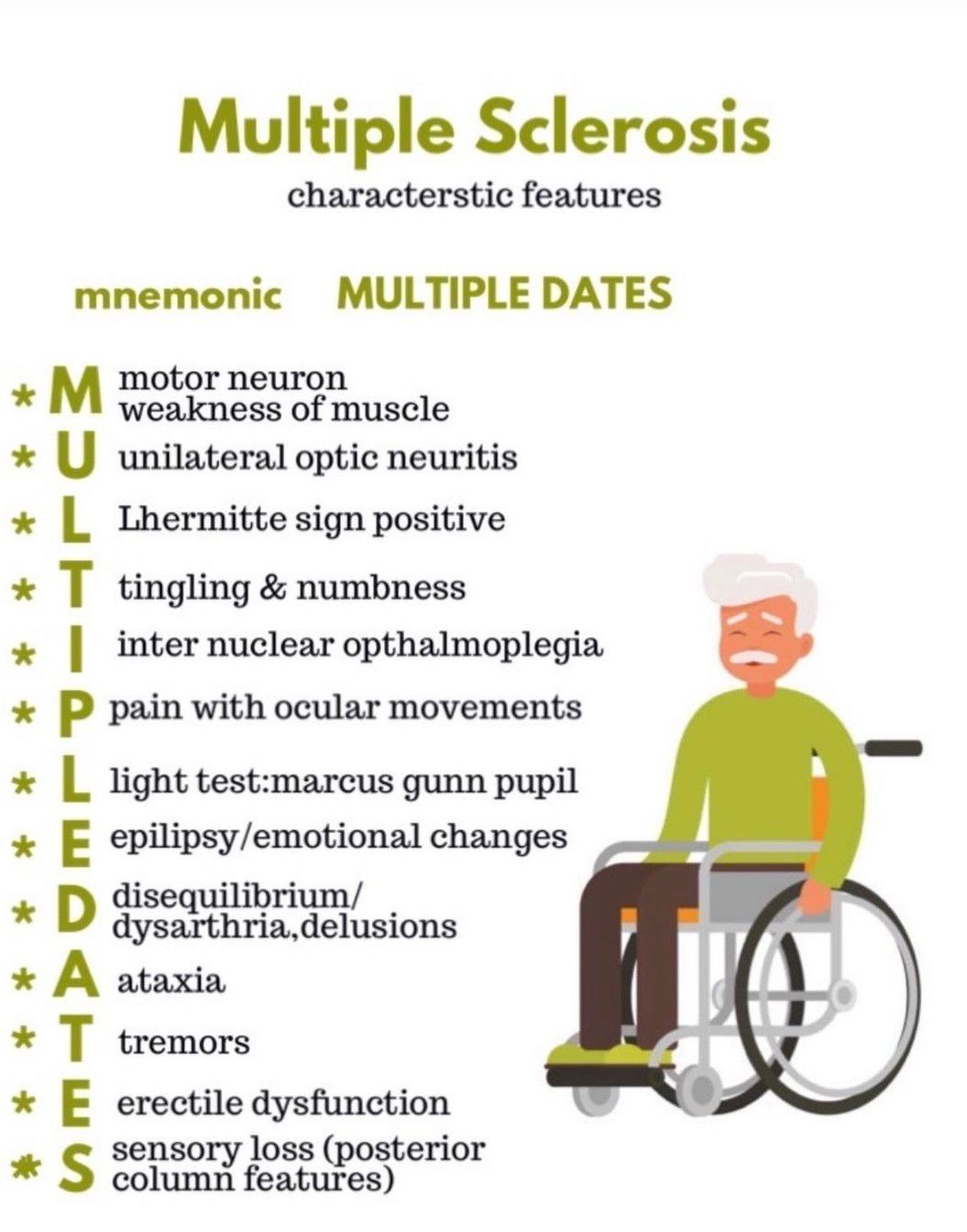 Multiple Sclerosis
characterstic features

mnemonic MULTIPLE DATES

* M motor neuron weakness of muscle
* U unilateral optic neuritis
* L Lhermitte sign positive
* T tingling & numbness
* I inter nuclear opthalmoplegia
* P pain with ocular movements
* L light test:marcus gunn pupil
* E epilipsy/emotional changes
* D disequilibrium/ dysarthria,delusions
* A ataxia
* T tremors
* E erectile dysfunction
* S sensory loss (posterior column features)